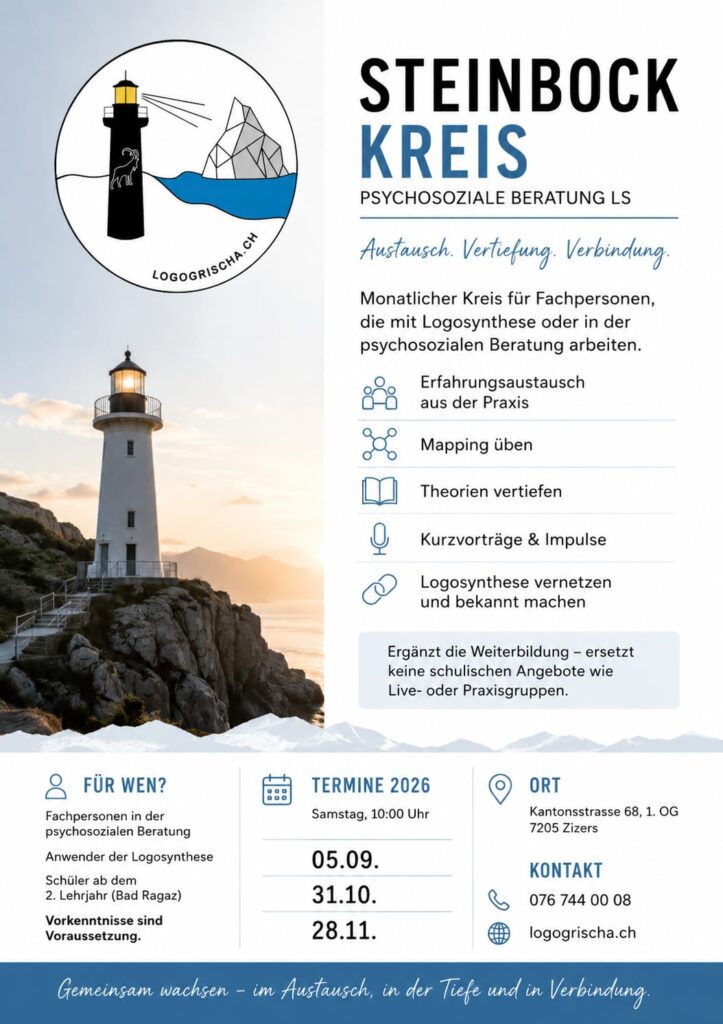 LOGOGRISCHA.CH

STEINBOCK
KREIS
PSYCHOSOZIALE BERATUNG LS

Austausch. Vertiefung. Verbindung.

Monatlicher Kreis für Fachpersonen, die mit Logosynthese oder in der psychosozialen Beratung arbeiten.

Erfahrungsaustausch aus der Praxis

Mapping üben

Theorien vertiefen

Kurzvorträge & Impulse

Logosynthese vernetzen und bekannt machen

Ergänzt die Weiterbildung – ersetzt keine schulischen Angebote wie Live- oder Praxisgruppen.

FÜR WEN?

Fachpersonen in der psychosozialen Beratung

Anwender der Logosynthese

Schüler ab dem 2. Lehrjahr (Bad Ragaz)

Vorkenntnisse sind Voraussetzung.

TERMINE 2026

Samstag, 10:00 Uhr

05.09.

31.10.

28.11.

ORT

Kantonsstrasse 68, 1. OG
7205 Zizers

KONTAKT

076 744 00 08

logogrischa.ch

Gemeinsam wachsen – im Austausch, in der Tiefe und in Verbindung.